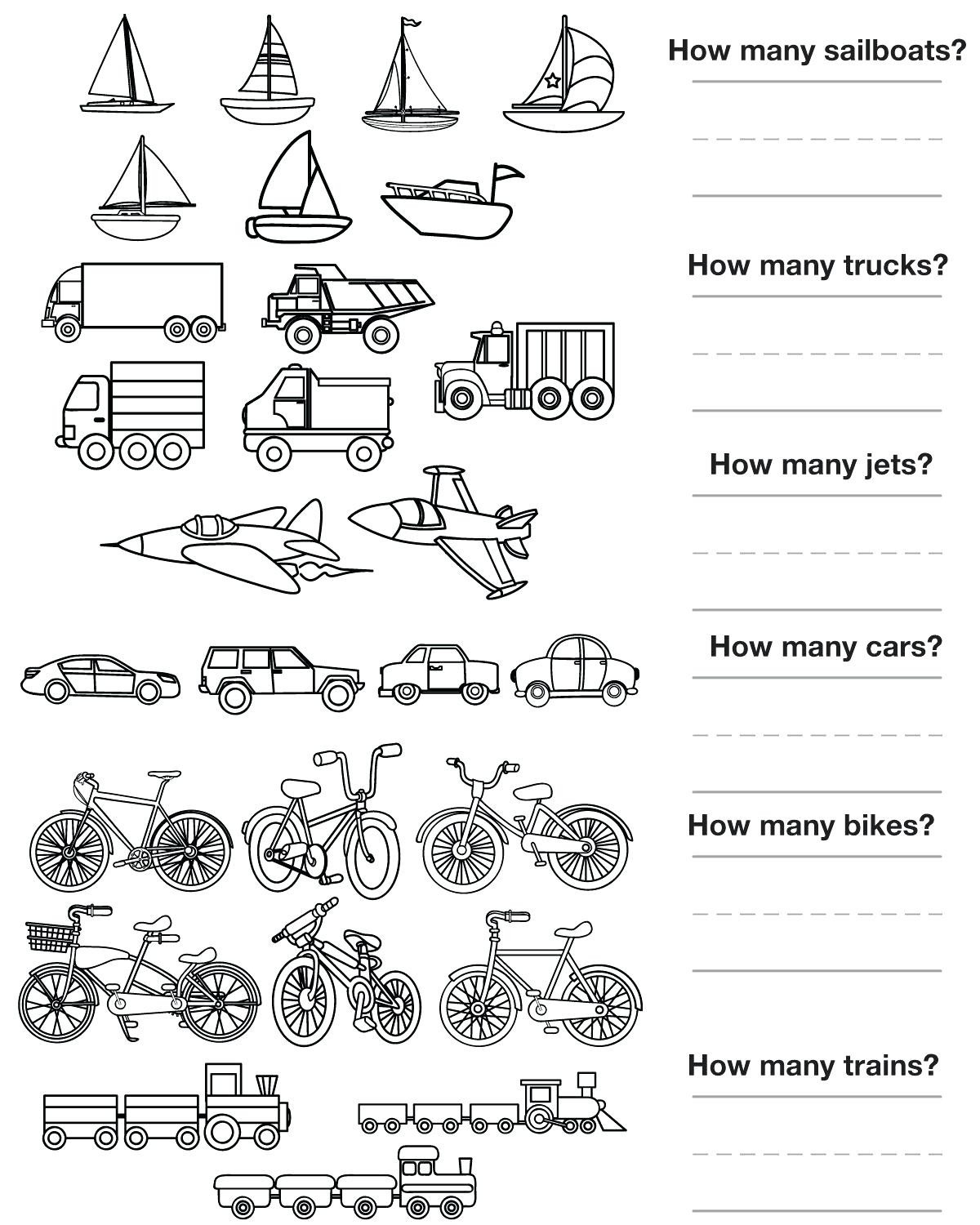 How many sailboats?

How many trucks?

How many jets?

How many cars?

How many bikes?

How many trains?